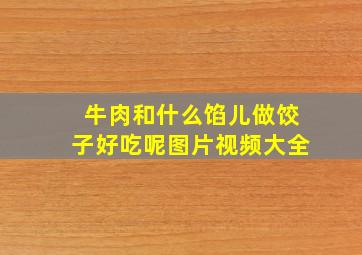 牛肉和什么馅儿做饺子好吃呢图片视频大全